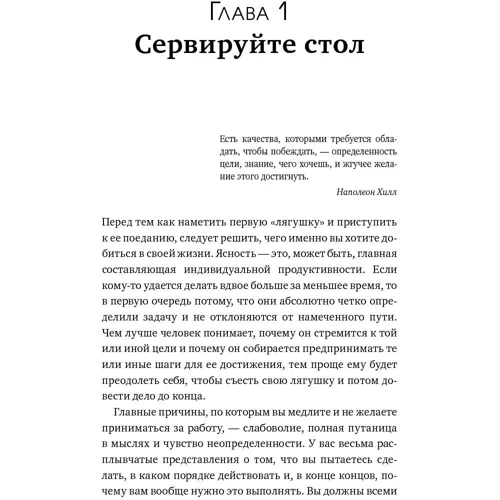 Глава 1
Сервируйте стол

Есть качества, которыми требуется обладать, чтобы побеждать, — определенность цели, знание, чего хочешь, и жгучее желание этого достигнуть.

Наполеон Хилл

Перед тем как наметить первую «лягушку» и приступить к ее поеданию, следует решить, чего именно вы хотите добиться в своей жизни. Ясность — это, может быть, главная составляющая индивидуальной продуктивности. Если кому-то удается делать вдвое больше за меньшее время, то в первую очередь потому, что они абсолютно четко определили задачу и не отклоняются от намеченного пути. Чем лучше человек понимает, почему он стремится к той или иной цели и почему он собирается предпринимать те или иные шаги для ее достижения, тем проще ему будет преодолеть себя, чтобы съесть свою лягушку и потом довести дело до конца.

Главные причины, по которым вы медлите и не желаете приниматься за работу, — слабоволие, полная путаница в мыслях и чувство неопределенности. У вас весьма расплывчатые представления о том, что вы пытаетесь сделать, в каком порядке действовать и, в конце концов, почему вам вообще нужно это выполнять. Вы должны всеми